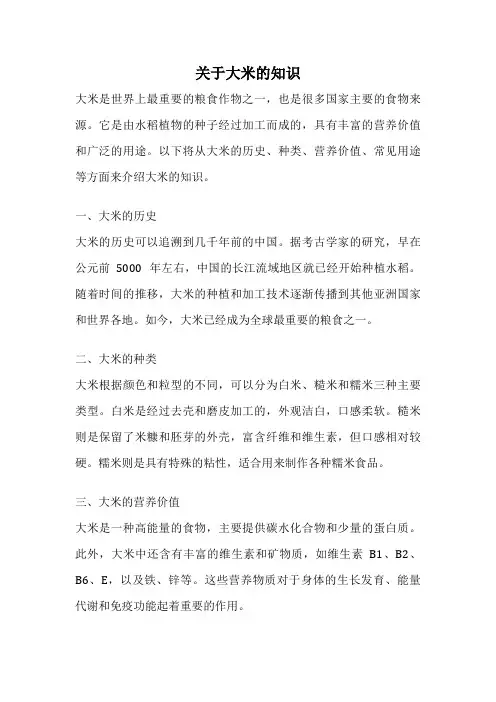 关于大米的知识

大米是世界上最重要的粮食作物之一，也是很多国家主要的食物来源。它是由水稻植物的种子经过加工而成的，具有丰富的营养价值和广泛的用途。以下将从大米的历史、种类、营养价值、常见用途等方面来介绍大米的知识。

一、大米的历史

大米的历史可以追溯到几千年前的中国。据考古学家的研究，早在公元前 5000 年左右，中国的长江流域地区就已经开始种植水稻。随着时间的推移，大米的种植和加工技术逐渐传播到其他亚洲国家和世界各地。如今，大米已经成为全球最重要的粮食之一。

二、大米的种类

大米根据颜色和粒型的不同，可以分为白米、糙米和糯米三种主要类型。白米是经过去壳和磨皮加工的，外观洁白，口感柔软。糙米则是保留了米糠和胚芽的外壳，富含纤维和维生素，但口感相对较硬。糯米则是具有特殊的粘性，适合用来制作各种糯米食品。

三、大米的营养价值

大米是一种高能量的食物，主要提供碳水化合物和少量的蛋白质。此外，大米中还含有丰富的维生素和矿物质，如维生素 B1、B2、B6、E，以及铁、锌等。这些营养物质对于身体的生长发育、能量代谢和免疫功能起着重要的作用。